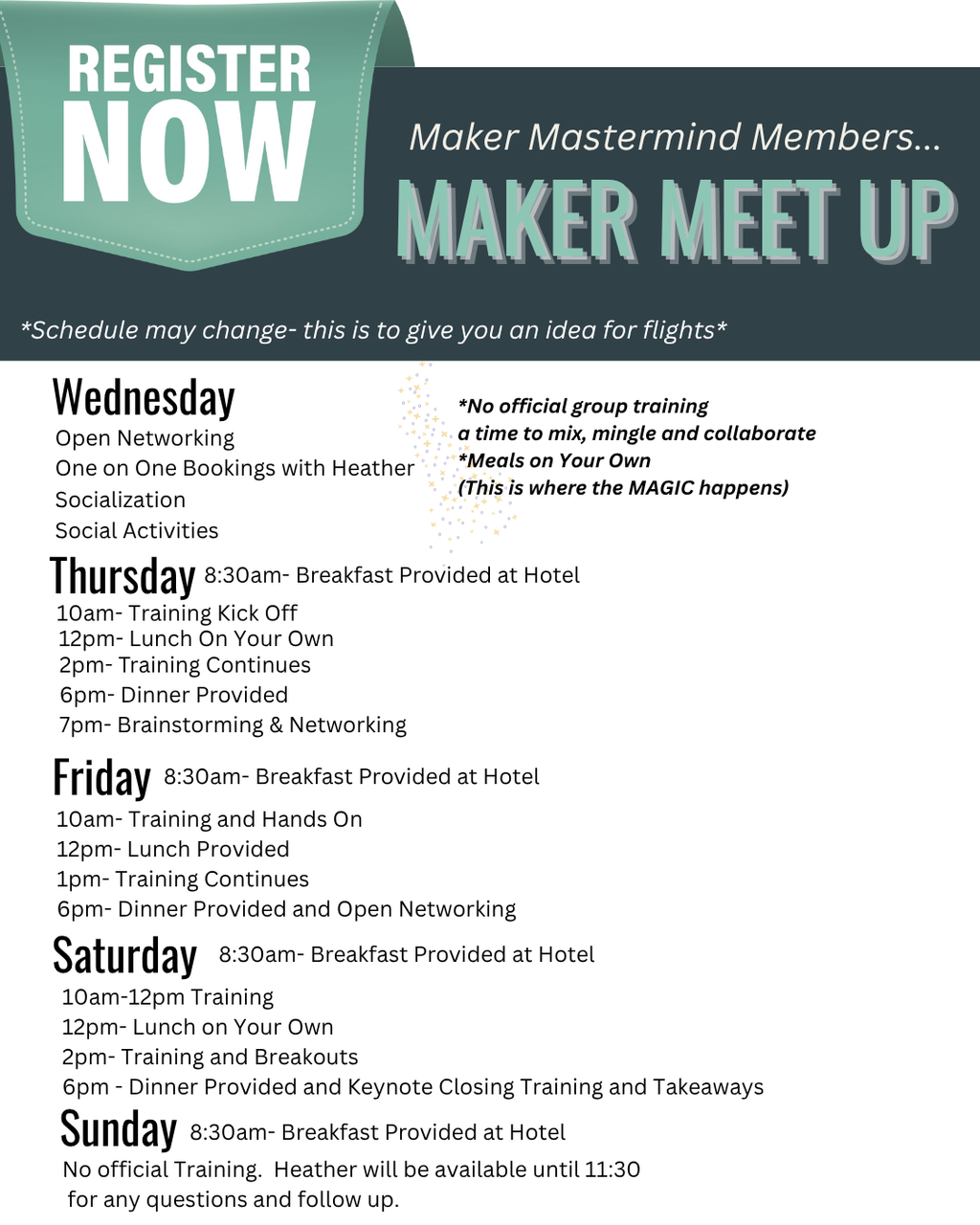 REGISTER
NOW

Maker Mastermind Members...

MAKER MEET UP

*Schedule may change- this is to give you an idea for flights*

Wednesday
Open Networking
One on One Bookings with Heather
Socialization
Social Activities

*No official group training
a time to mix, mingle and collaborate
*Meals on Your Own
(This is where the MAGIC happens)

Thursday 8:30am- Breakfast Provided at Hotel
10am- Training Kick Off
12pm- Lunch On Your Own
2pm- Training Continues
6pm- Dinner Provided
7pm- Brainstorming & Networking

Friday 8:30am- Breakfast Provided at Hotel
10am- Training and Hands On
12pm- Lunch Provided
1pm- Training Continues
6pm- Dinner Provided and Open Networking

Saturday 8:30am- Breakfast Provided at Hotel
10am-12pm Training
12pm- Lunch on Your Own
2pm- Training and Breakouts
6pm - Dinner Provided and Keynote Closing Training and Takeaways

Sunday 8:30am- Breakfast Provided at Hotel
No official Training. Heather will be available until 11:30 for any questions and follow up.